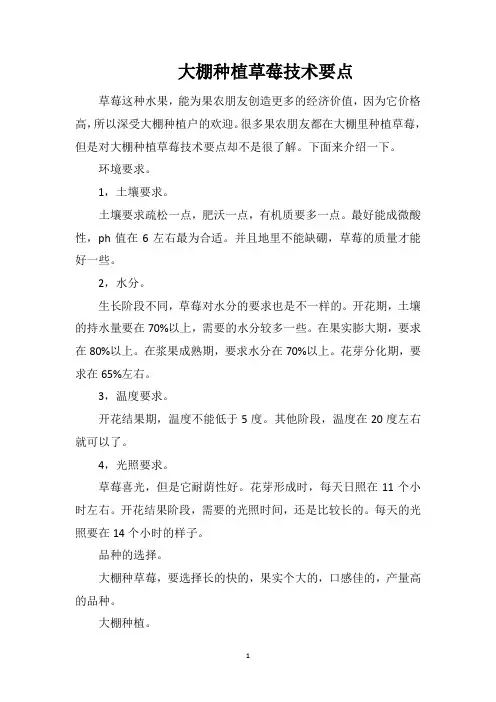 大棚种植草莓技术要点

草莓这种水果，能为果农朋友创造更多的经济价值，因为它价格高，所以深受大棚种植户的欢迎。很多果农朋友都在大棚里种植草莓，但是对大棚种植草莓技术要点却不是很了解。下面来介绍一下。

环境要求。

1，土壤要求。

土壤要求疏松一点，肥沃一点，有机质要多一点。最好能成微酸性，ph 值在 6 左右最为合适。并且地里不能缺硼，草莓的质量才能好一些。

2，水分。

生长阶段不同，草莓对水分的要求也是不一样的。开花期，土壤的持水量要在 70%以上，需要的水分较多一些。在果实膨大期，要求在 80%以上。在浆果成熟期，要求水分在 70%以上。花芽分化期，要求在 65%左右。

3，温度要求。

开花结果期，温度不能低于 5 度。其他阶段，温度在 20 度左右就可以了。

4，光照要求。

草莓喜光，但是它耐荫性好。花芽形成时，每天日照在 11 个小时左右。开花结果阶段，需要的光照时间，还是比较长的。每天的光照要在 14 个小时的样子。

品种的选择。

大棚种草莓，要选择长的快的，果实个大的，口感佳的，产量高的品种。

大棚种植。

1